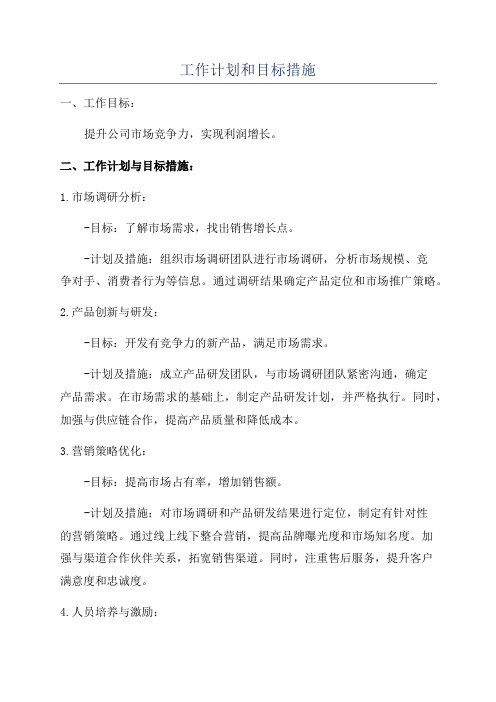 工作计划和目标措施

一、工作目标：

提升公司市场竞争力，实现利润增长。

二、工作计划与目标措施：

1.市场调研分析：

-目标：了解市场需求，找出销售增长点。

-计划及措施：组织市场调研团队进行市场调研，分析市场规模、竞争对手、消费者行为等信息。通过调研结果确定产品定位和市场推广策略。

2.产品创新与研发：

-目标：开发有竞争力的新产品，满足市场需求。

-计划及措施：成立产品研发团队，与市场调研团队紧密沟通，确定产品需求。在市场需求的基础上，制定产品研发计划，并严格执行。同时，加强与供应链合作，提高产品质量和降低成本。

3.营销策略优化：

-目标：提高市场占有率，增加销售额。

-计划及措施：对市场调研和产品研发结果进行定位，制定有针对性的营销策略。通过线上线下整合营销，提高品牌曝光度和市场知名度。加强与渠道合作伙伴关系，拓宽销售渠道。同时，注重售后服务，提升客户满意度和忠诚度。

4.人员培养与激励：